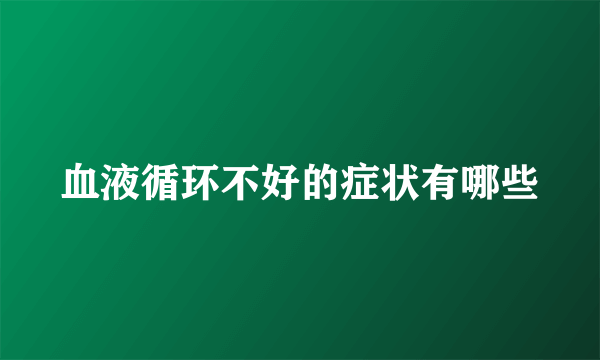 血液循环不好的症状有哪些